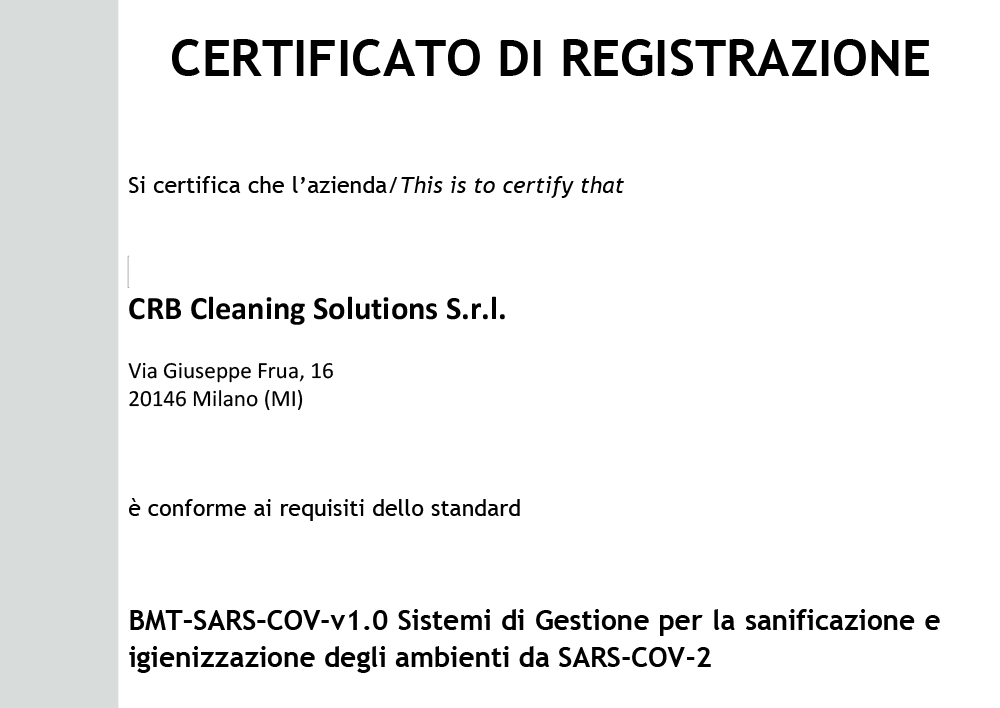 CERTIFICATO DI REGISTRAZIONE

Si certifica che l'azienda/This is to certify that

CRB Cleaning Solutions S.r.l.

Via Giuseppe Frua, 16
20146 Milano (MI)

è conforme ai requisiti dello standard

BMT-SARS-COV-v1.0 Sistemi di Gestione per la sanificazione e igienizzazione degli ambienti da SARS-COV-2